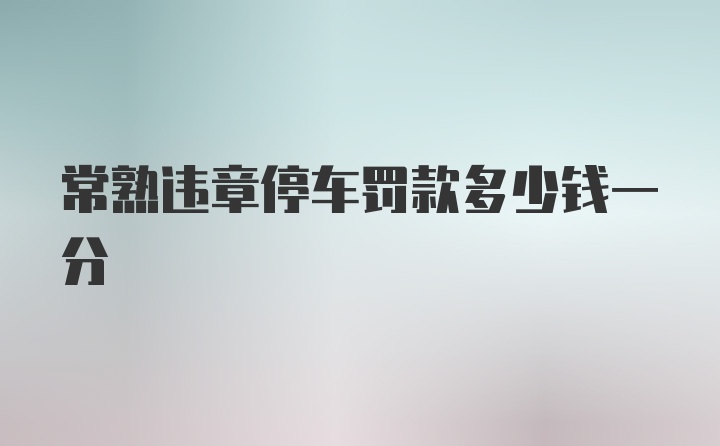 常熟违章停车罚款多少钱一分